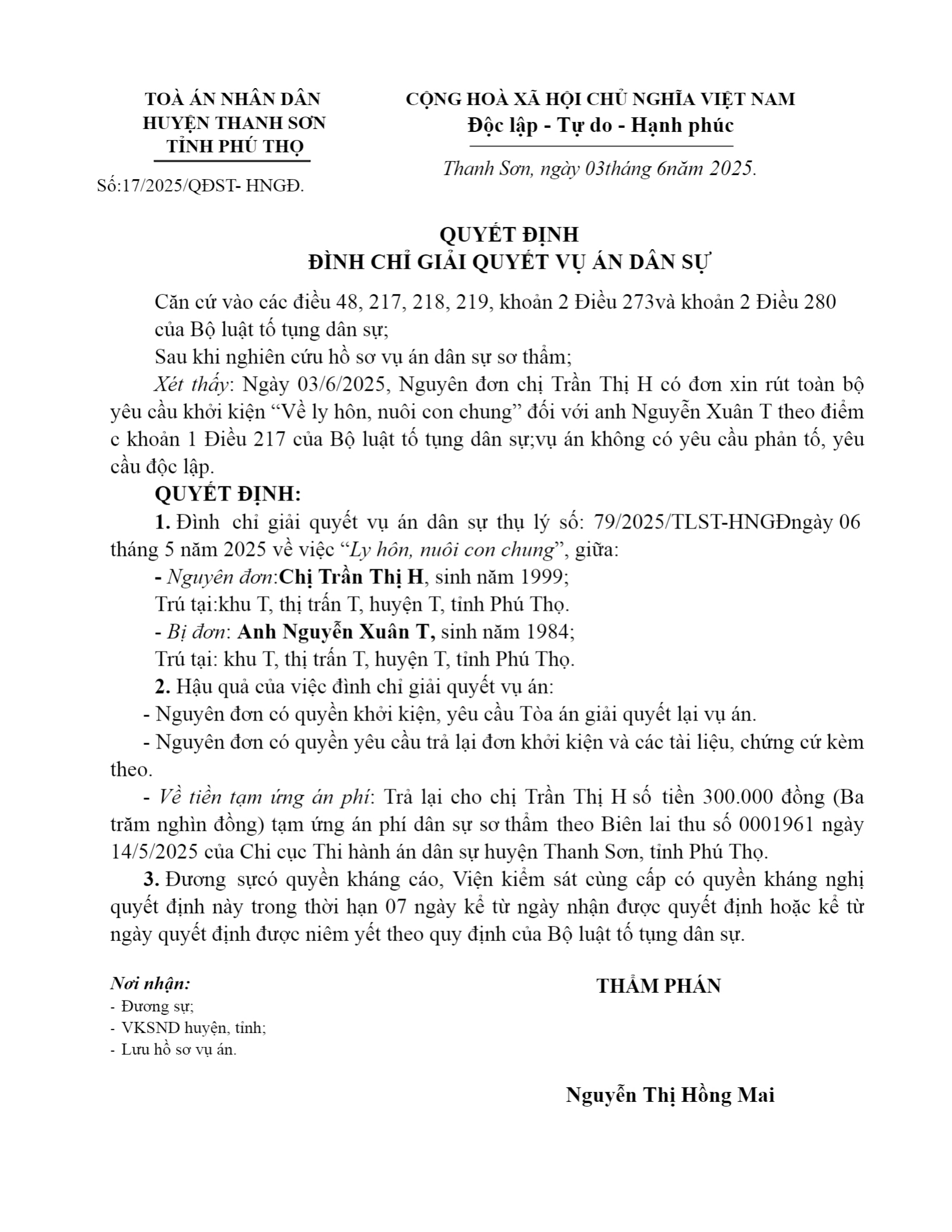 TOÀ ÁN NHÂN DÂN
HUYỆN THANH SƠN
TỈNH PHÚ THỌ

Số:17/2025/QĐST- HNGĐ.

CỘNG HOÀ XÃ HỘI CHỦ NGHĨA VIỆT NAM
Độc lập - Tự do - Hạnh phúc

Thanh Sơn, ngày 03tháng 6năm 2025.

QUYẾT ĐỊNH
ĐÌNH CHỈ GIẢI QUYẾT VỤ ÁN DÂN SỰ

Căn cứ vào các điều 48, 217, 218, 219, khoản 2 Điều 273và khoản 2 Điều 280 của Bộ luật tố tụng dân sự;

Sau khi nghiên cứu hồ sơ vụ án dân sự sơ thẩm;

Xét thấy: Ngày 03/6/2025, Nguyên đơn chị Trần Thị H có đơn xin rút toàn bộ yêu cầu khởi kiện “Về ly hôn, nuôi con chung” đối với anh Nguyễn Xuân T theo điểm c khoản 1 Điều 217 của Bộ luật tố tụng dân sự;vụ án không có yêu cầu phản tố, yêu cầu độc lập.

QUYẾT ĐỊNH:

1. Đình chỉ giải quyết vụ án dân sự thụ lý số: 79/2025/TLST-HNGĐngày 06 tháng 5 năm 2025 về việc “Ly hôn, nuôi con chung”, giữa:

- Nguyên đơn:Chị Trần Thị H, sinh năm 1999;

Trú tại:khu T, thị trấn T, huyện T, tỉnh Phú Thọ.

- Bị đơn: Anh Nguyễn Xuân T, sinh năm 1984;

Trú tại: khu T, thị trấn T, huyện T, tỉnh Phú Thọ.

2. Hậu quả của việc đình chỉ giải quyết vụ án:

- Nguyên đơn có quyền khởi kiện, yêu cầu Tòa án giải quyết lại vụ án.

- Nguyên đơn có quyền yêu cầu trả lại đơn khởi kiện và các tài liệu, chứng cứ kèm theo.

- Về tiền tạm ứng án phí: Trả lại cho chị Trần Thị H số tiền 300.000 đồng (Ba trăm nghìn đồng) tạm ứng án phí dân sự sơ thẩm theo Biên lai thu số 0001961 ngày 14/5/2025 của Chi cục Thi hành án dân sự huyện Thanh Sơn, tỉnh Phú Thọ.

3. Đương sựcó quyền kháng cáo, Viện kiểm sát cùng cấp có quyền kháng nghị quyết định này trong thời hạn 07 ngày kể từ ngày nhận được quyết định hoặc kể từ ngày quyết định được niêm yết theo quy định của Bộ luật tố tụng dân sự.

Nơi nhận:
- Đương sự;
- VKSND huyện, tỉnh;
- Lưu hồ sơ vụ án.

THẨM PHÁN

Nguyễn Thị Hồng Mai